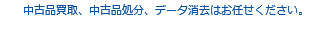 中古品買取、中古品処分、データ消去はお任せください。